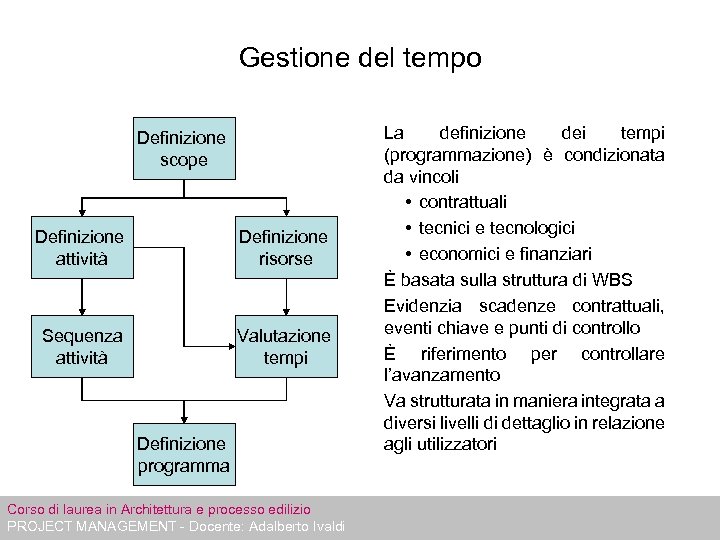 Gestione del tempo

Definizione scope

Definizione attività

Definizione risorse

Sequenza attività

Valutazione tempi

Definizione programma

La definizione dei tempi (programmazione) è condizionata da vincoli
• contrattuali
• tecnici e tecnologici
• economici e finanziari

È basata sulla struttura di WBS

Evidenzia scadenze contrattuali, eventi chiave e punti di controllo

È riferimento per controllare l'avanzamento

Va strutturata in maniera integrata a diversi livelli di dettaglio in relazione agli utilizzatori

Corso di laurea in Architettura e processo edilizio
PROJECT MANAGEMENT - Docente: Adalberto Ivaldi